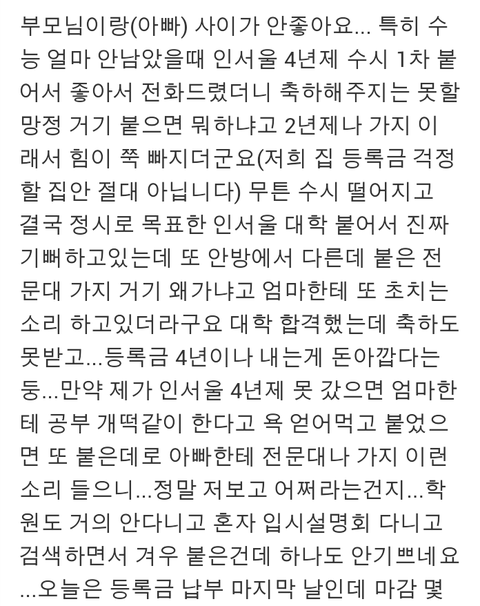 부모님이랑(아빠) 사이가 안좋아요... 특히 수능 얼마 안남았을때 인서울 4년제 수시 1차 붙어서 좋아서 전화드렸더니 축하해주지는 못할망정 거기 붙으면 뭐하냐고 2년제나 가지 이래서 힘이 쭉 빠지더군요(저희 집 등록금 걱정할 집안 절대 아닙니다) 무튼 수시 떨어지고 결국 정시로 목표한 인서울 대학 붙어서 진짜 기뻐하고있는데 또 안방에서 다른데 붙은 전문대 가지 거기 왜가냐고 엄마한테 또 초치는 소리 하고있더라구요 대학 합격했는데 축하도 못받고...등록금 4년이나 내는게 돈아깝다는 둥...만약 제가 인서울 4년제 못 갔으면 엄마한테 공부 개떡같이 한다고 욕 얻어먹고 붙었으면 또 붙은데로 아빠한테 전문대나 가지 이런 소리 들으니...정말 저보고 어쩌라는건지...학원도 거의 안다니고 혼자 입시설명회 다니고 검색하면서 겨우 붙은건데 하나도 안기쁘네요 ...오늘은 등록금 납부 마지막 날인데 마감 몇